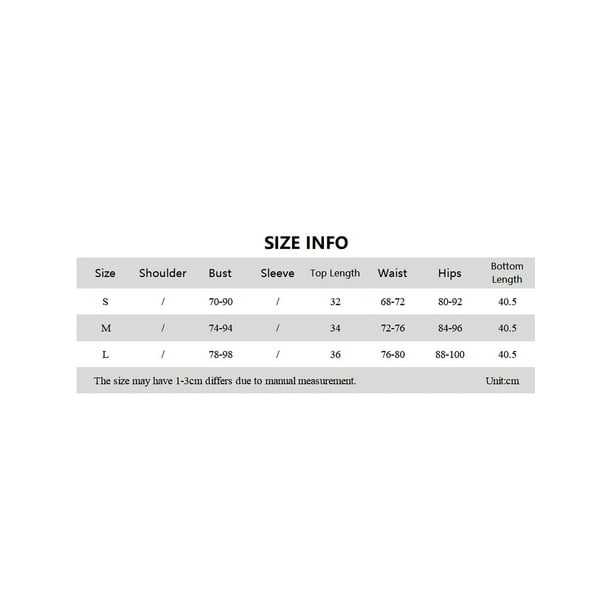 SIZE INFO

| Size | Shoulder | Bust | Sleeve | Top Length | Waist | Hips | Bottom Length |
|---|---|---|---|---|---|---|---|
| S | / | 70-90 | / | 32 | 68-72 | 80-92 | 40.5 |
| M | / | 74-94 | / | 34 | 72-76 | 84-96 | 40.5 |
| L | / | 78-98 | / | 36 | 76-80 | 88-100 | 40.5 |

The size may have 1-3cm differs due to manual measurement. Unit:cm